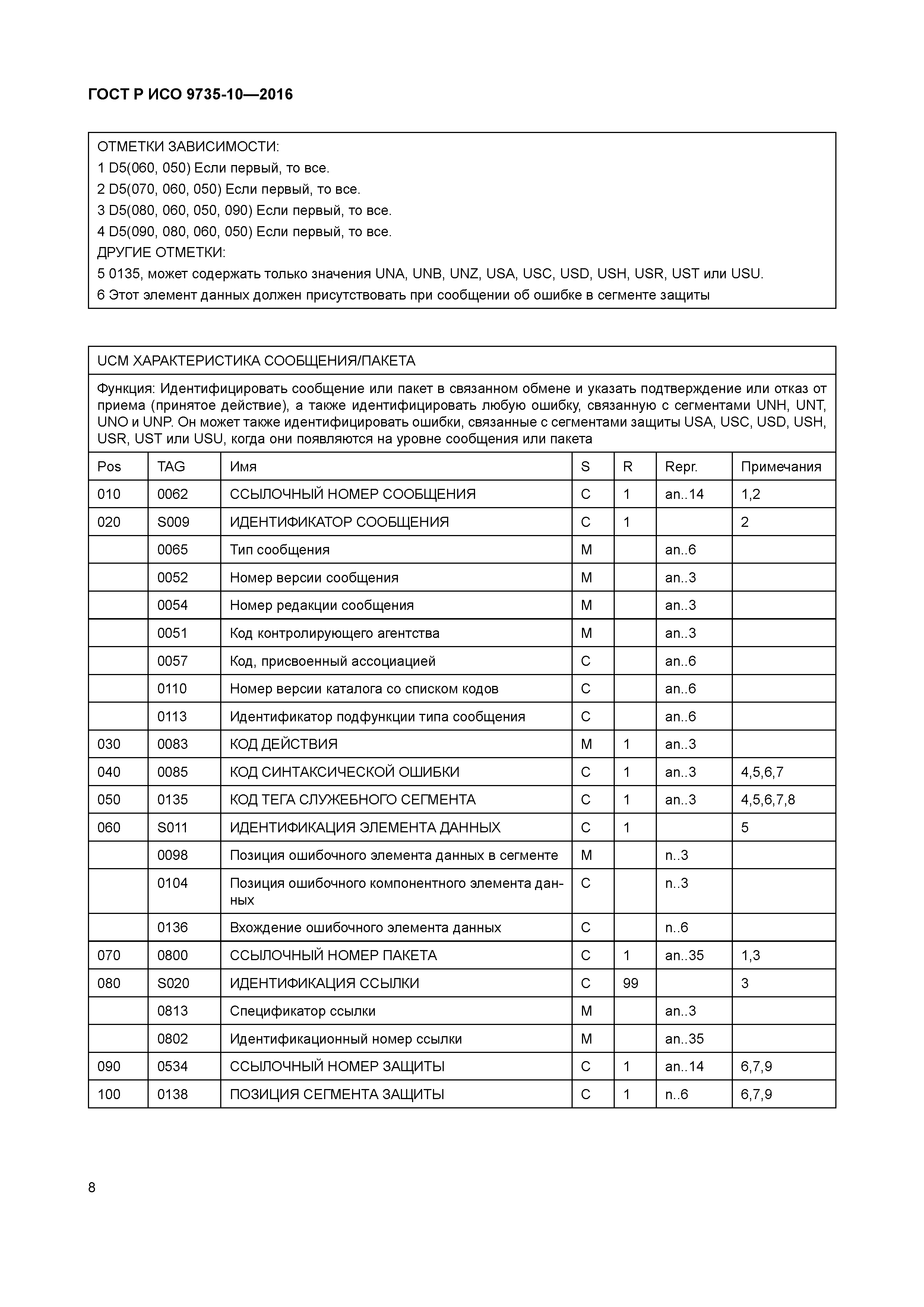 ГОСТ Р ИСО 9735-10—2016

ОТМЕТКИ ЗАВИСИМОСТИ:
1 D5(060, 050) Если первый, то все.
2 D5(070, 060, 050) Если первый, то все.
3 D5(080, 060, 050, 090) Если первый, то все.
4 D5(090, 080, 060, 050) Если первый, то все.
ДРУГИЕ ОТМЕТКИ:
5 0135, может содержать только значения UNA, UNB, UNZ, USA, USC, USD, USH, USR, UST или USU.
6 Этот элемент данных должен присутствовать при сообщении об ошибке в сегменте защиты

UCM ХАРАКТЕРИСТИКА СООБЩЕНИЯ/ПАКЕТА

Функция: Идентифицировать сообщение или пакет в связанном обмене и указать подтверждение или отказ от приема (принятое действие), а также идентифицировать любую ошибку, связанную с сегментами UNH, UNT, UNO и UNP. Он может также идентифицировать ошибки, связанные с сегментами защиты USA, USC, USD, USH, USR, UST или USU, когда они появляются на уровне сообщения или пакета

| Pos | TAG | Имя | S | R | Repr. | Примечания |
|---|---|---|---|---|---|---|
| 010 | 0062 | ССЫЛОЧНЫЙ НОМЕР СООБЩЕНИЯ | C | 1 | an..14 | 1,2 |
| 020 | S009 | ИДЕНТИФИКАТОР СООБЩЕНИЯ | C | 1 | | 2 |
| | 0065 | Тип сообщения | M | | an..6 | |
| | 0052 | Номер версии сообщения | M | | an..3 | |
| | 0054 | Номер редакции сообщения | M | | an..3 | |
| | 0051 | Код контролирующего агентства | M | | an..3 | |
| | 0057 | Код, присвоенный ассоциацией | C | | an..6 | |
| | 0110 | Номер версии каталога со списком кодов | C | | an..6 | |
| | 0113 | Идентификатор подфункции типа сообщения | C | | an..6 | |
| 030 | 0083 | КОД ДЕЙСТВИЯ | M | 1 | an..3 | |
| 040 | 0085 | КОД СИНТАКСИЧЕСКОЙ ОШИБКИ | C | 1 | an..3 | 4,5,6,7 |
| 050 | 0135 | КОД ТЕГА СЛУЖЕБНОГО СЕГМЕНТА | C | 1 | an..3 | 4,5,6,7,8 |
| 060 | S011 | ИДЕНТИФИКАЦИЯ ЭЛЕМЕНТА ДАННЫХ | C | 1 | | 5 |
| | 0098 | Позиция ошибочного элемента данных в сегменте | M | | n..3 | |
| | 0104 | Позиция ошибочного компонентного элемента данных | C | | n..3 | |
| | 0136 | Вхождение ошибочного элемента данных | C | | n..6 | |
| 070 | 0800 | ССЫЛОЧНЫЙ НОМЕР ПАКЕТА | C | 1 | an..35 | 1,3 |
| 080 | S020 | ИДЕНТИФИКАЦИЯ ССЫЛКИ | C | 99 | | 3 |
| | 0813 | Спецификатор ссылки | M | | an..3 | |
| | 0802 | Идентификационный номер ссылки | M | | an..35 | |
| 090 | 0534 | ССЫЛОЧНЫЙ НОМЕР ЗАЩИТЫ | C | 1 | an..14 | 6,7,9 |
| 100 | 0138 | ПОЗИЦИЯ СЕГМЕНТА ЗАЩИТЫ | C | 1 | n..6 | 6,7,9 |

8